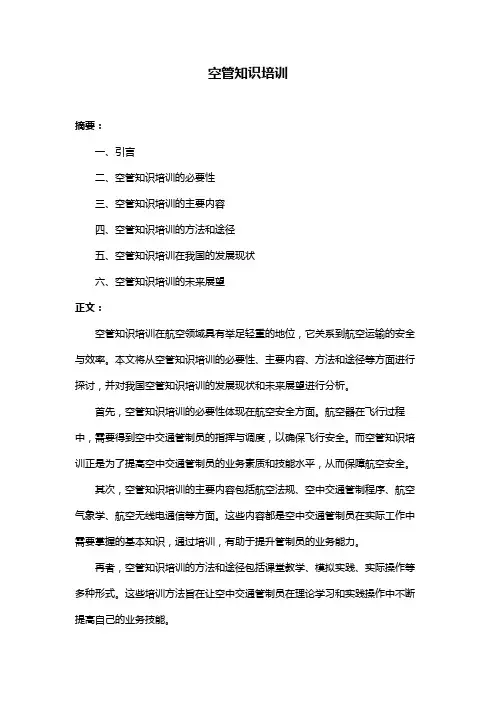 空管知识培训

摘要：

一、引言

二、空管知识培训的必要性

三、空管知识培训的主要内容

四、空管知识培训的方法和途径

五、空管知识培训在我国的发展现状

六、空管知识培训的未来展望

正文：

空管知识培训在航空领域具有举足轻重的地位，它关系到航空运输的安全与效率。本文将从空管知识培训的必要性、主要内容、方法和途径等方面进行探讨，并对我国空管知识培训的发展现状和未来展望进行分析。

首先，空管知识培训的必要性体现在航空安全方面。航空器在飞行过程中，需要得到空中交通管制员的指挥与调度，以确保飞行安全。而空管知识培训正是为了提高空中交通管制员的业务素质和技能水平，从而保障航空安全。

其次，空管知识培训的主要内容包括航空法规、空中交通管制程序、航空气象学、航空无线电通信等方面。这些内容都是空中交通管制员在实际工作中需要掌握的基本知识，通过培训，有助于提升管制员的业务能力。

再者，空管知识培训的方法和途径包括课堂教学、模拟实践、实际操作等多种形式。这些培训方法旨在让空中交通管制员在理论学习和实践操作中不断提高自己的业务技能。